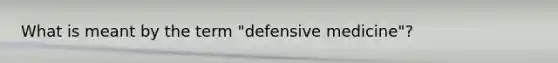 What is meant by the term "defensive medicine"?